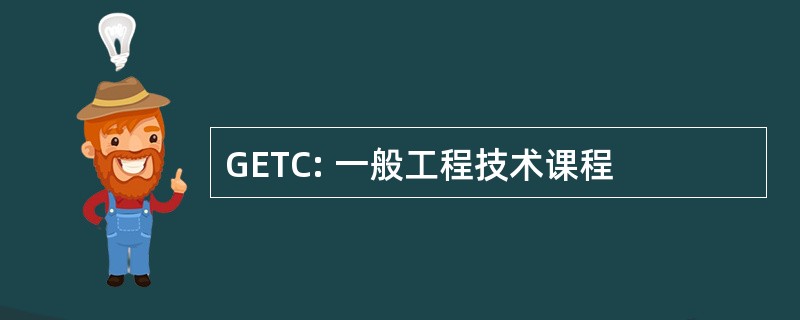 GETC: 一般工程技术课程